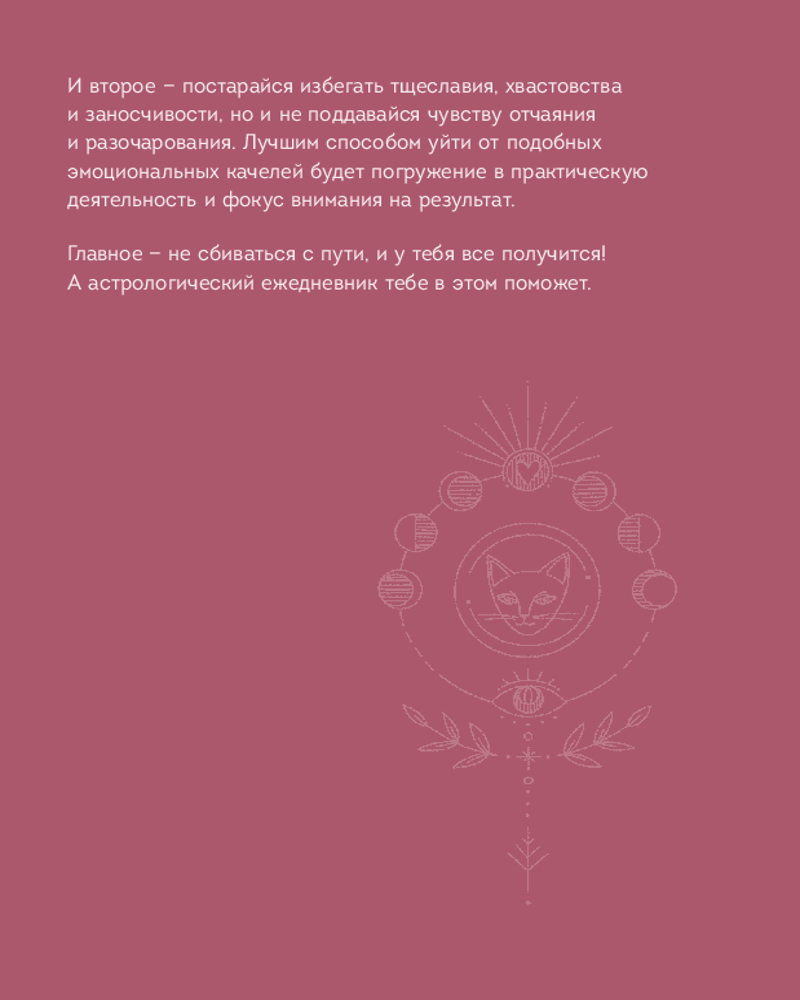 И второе – постарайся избегать тщеславия, хвастовства и заносчивости, но и не поддавайся чувству отчаяния и разочарования. Лучшим способом уйти от подобных эмоциональных качелей будет погружение в практическую деятельность и фокус внимания на результат.

Главное – не сбиваться с пути, и у тебя все получится! А астрологический ежедневник тебе в этом поможет.